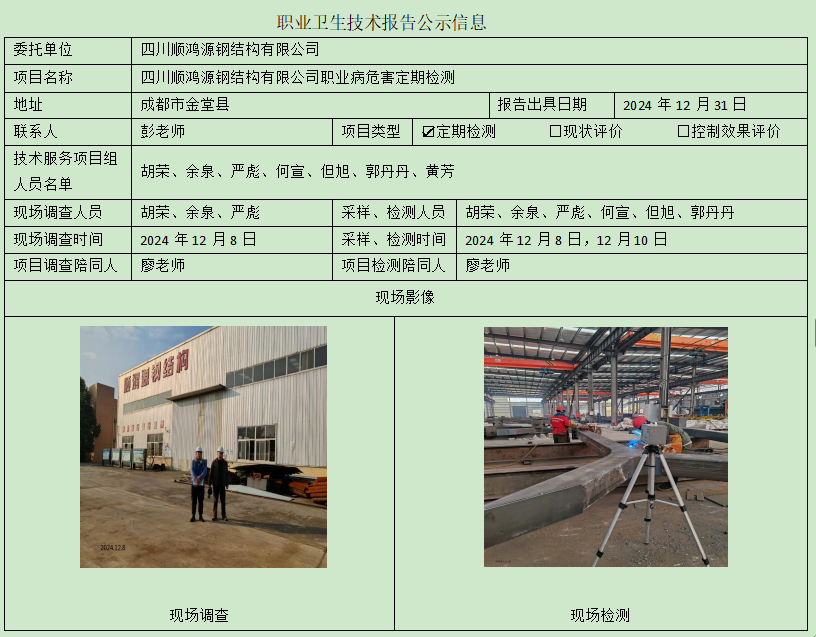 职业卫生技术报告公示信息

委托单位
四川顺鸿源钢结构有限公司

项目名称
四川顺鸿源钢结构有限公司职业病危害定期检测

地址
成都市金堂县

报告出具日期
2024年12月31日

联系人
彭老师

项目类型
☑定期检测 ☐现状评价 ☐控制效果评价

技术服务项目组人员名单
胡荣、余泉、严彪、何宣、但旭、郭丹丹、黄芳

现场调查人员
胡荣、余泉、严彪

采样、检测人员
胡荣、余泉、严彪、何宣、但旭、郭丹丹

现场调查时间
2024年12月8日

采样、检测时间
2024年12月8日，12月10日

项目调查陪同人
廖老师

项目检测陪同人
廖老师

现场影像

现场调查

现场检测